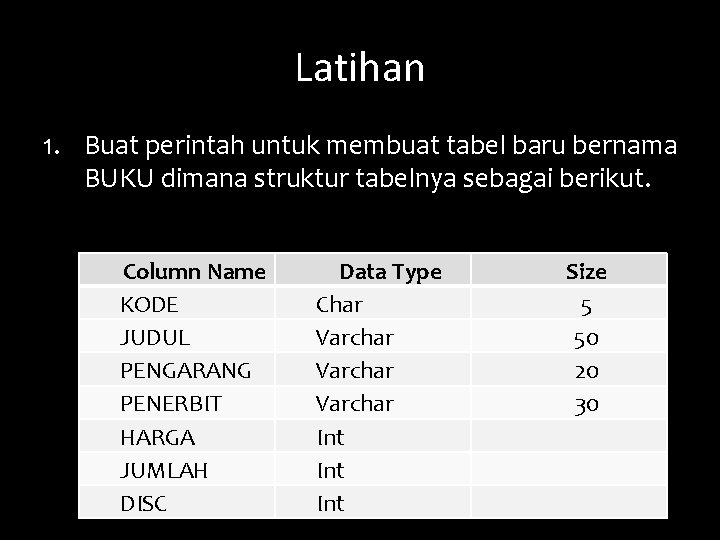 Latihan

1. Buat perintah untuk membuat tabel baru bernama BUKU dimana struktur tabelnya sebagai berikut.

| Column Name | Data Type | Size |
|---|---|---|
| KODE | Char | 5 |
| JUDUL | Varchar | 50 |
| PENGARANG | Varchar | 20 |
| PENERBIT | Varchar | 30 |
| HARGA | Int | |
| JUMLAH | Int | |
| DISC | Int | |